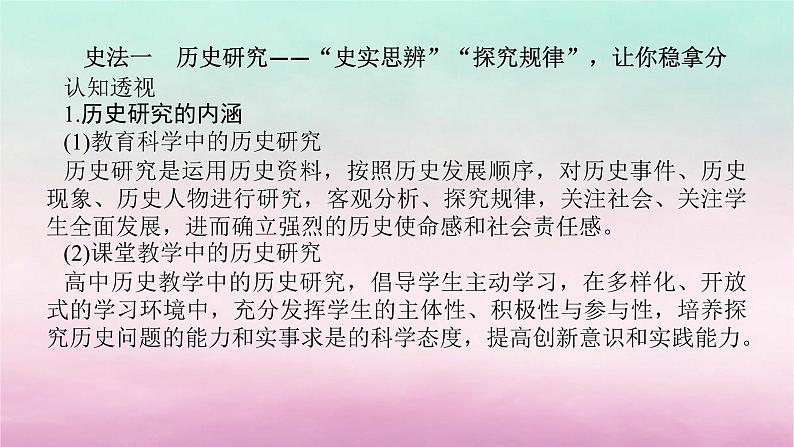 史法一　历史研究——“史实思辨”“探究规律”，让你稳拿分

认知透视

1.历史研究的内涵

(1)教育科学中的历史研究

历史研究是运用历史资料，按照历史发展顺序，对历史事件、历史现象、历史人物进行研究，客观分析、探究规律，关注社会、关注学生全面发展，进而确立强烈的历史使命感和社会责任感。

(2)课堂教学中的历史研究

高中历史教学中的历史研究，倡导学生主动学习，在多样化、开放式的学习环境中，充分发挥学生的主体性、积极性与参与性，培养探究历史问题的能力和实事求是的科学态度，提高创新意识和实践能力。